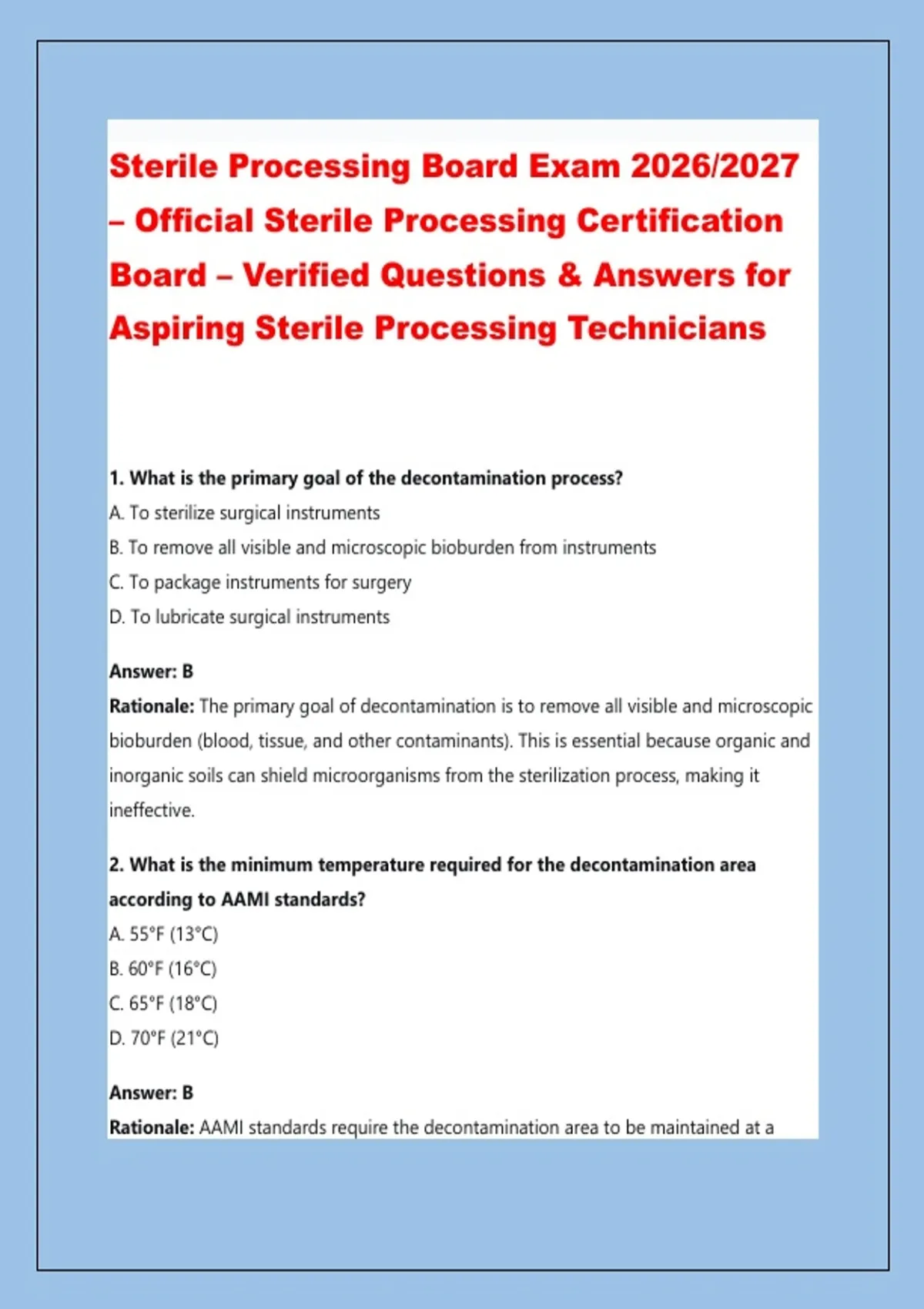 Sterile Processing Board Exam 2026/2027 – Official Sterile Processing Certification Board – Verified Questions & Answers for Aspiring Sterile Processing Technicians

1. What is the primary goal of the decontamination process?
A. To sterilize surgical instruments
B. To remove all visible and microscopic bioburden from instruments
C. To package instruments for surgery
D. To lubricate surgical instruments

Answer: B
Rationale: The primary goal of decontamination is to remove all visible and microscopic bioburden (blood, tissue, and other contaminants). This is essential because organic and inorganic soils can shield microorganisms from the sterilization process, making it ineffective.

2. What is the minimum temperature required for the decontamination area according to AAMI standards?
A. 55°F (13°C)
B. 60°F (16°C)
C. 65°F (18°C)
D. 70°F (21°C)

Answer: B
Rationale: AAMI standards require the decontamination area to be maintained at a